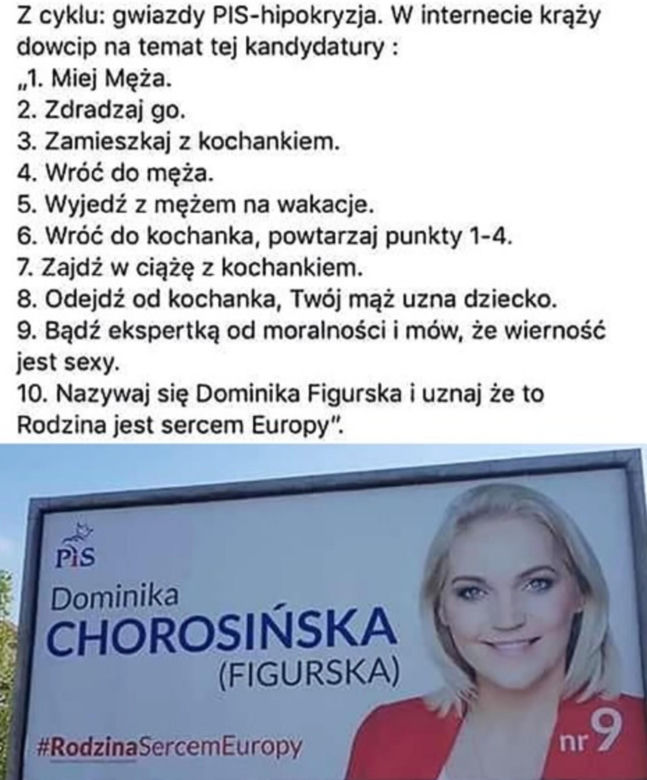 Z cyklu: gwiazdy PIS-hipokryzja. W internecie krąży dowcip na temat tej kandydatury :
„1. Miej Męża.
2. Zdradzaj go.
3. Zamieszkaj z kochankiem.
4. Wróć do męża.
5. Wyjedź z mężem na wakacje.
6. Wróć do kochanka, powtarzaj punkty 1-4.
7. Zajdź w ciążę z kochankiem.
8. Odejdź od kochanka, Twój mąż uzna dziecko.
9. Bądź ekspertką od moralności i mów, że wierność jest sexy.
10. Nazywaj się Dominika Figurska i uznaj że to Rodzina jest sercem Europy".

PiS
Dominika
CHOROSIŃSKA
(FIGURSKA)
#RodzinaSercemEuropy
nr 9